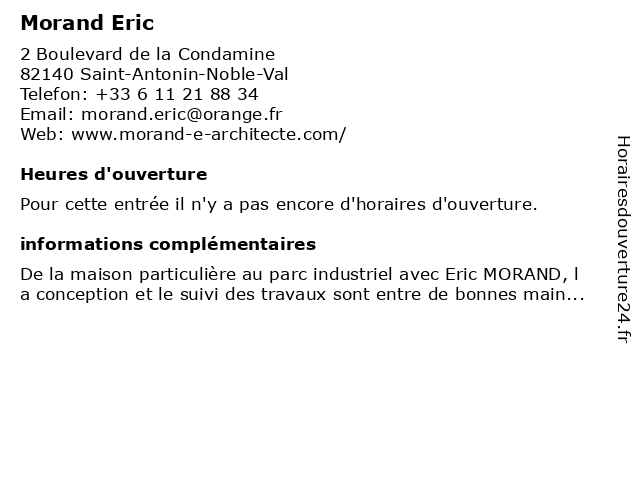 Morand Eric

2 Boulevard de la Condamine
82140 Saint-Antonin-Noble-Val
Telefon: +33 6 11 21 88 34
Email: morand.eric@orange.fr
Web: www.morand-e-architecte.com/

Heures d'ouverture

Pour cette entrée il n'y a pas encore d'horaires d'ouverture.

informations complémentaires

De la maison particulière au parc industriel avec Eric MORAND, l a conception et le suivi des travaux sont entre de bonnes main...

Horairesdouverture24.fr